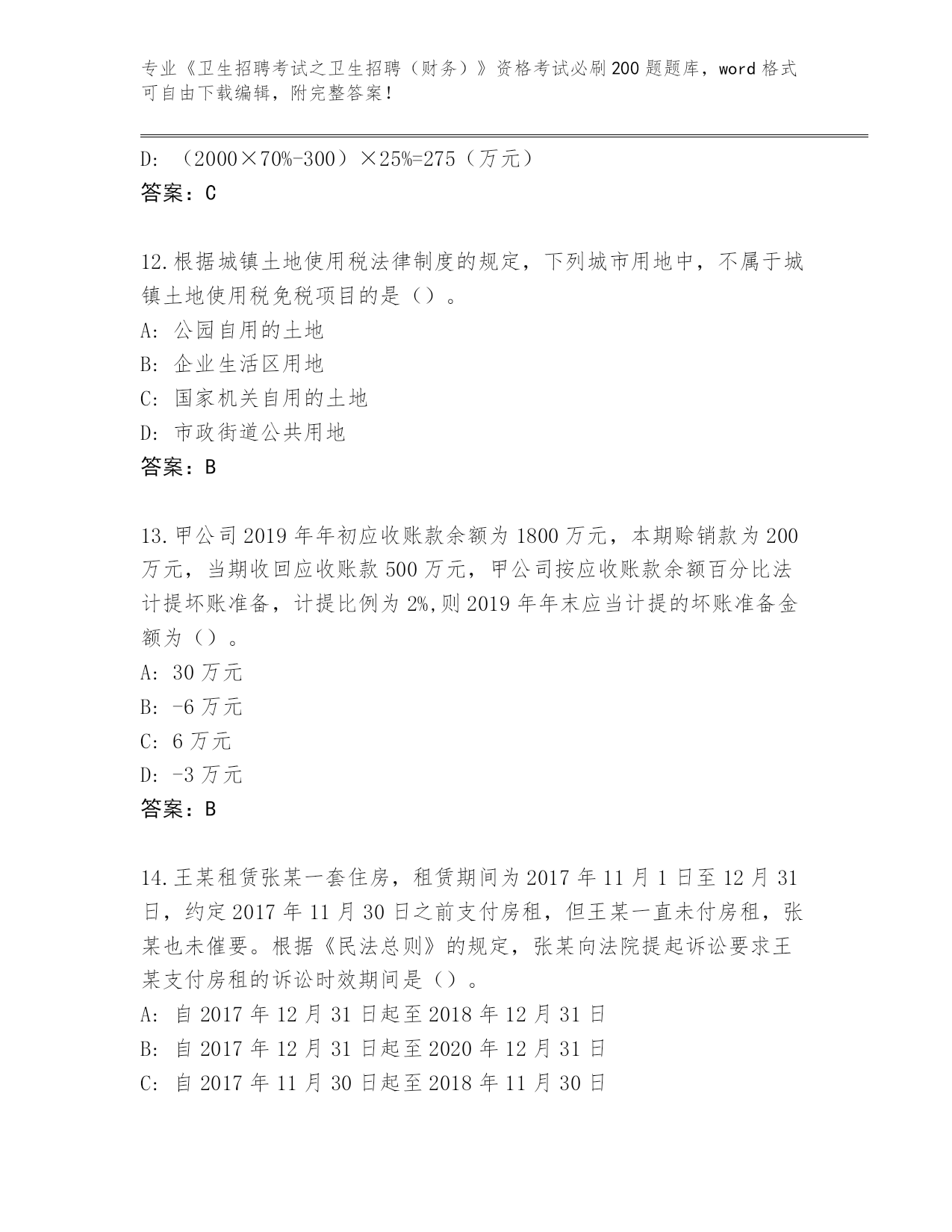 专业《卫生招聘考试之卫生招聘（财务）》资格考试必刷200题题库，word格式可自由下载编辑，附完整答案！

D: （2000×70%-300）×25%=275（万元）
答案：C

12.根据城镇土地使用税法律制度的规定，下列城市用地中，不属于城镇土地使用税免税项目的是（）。
A: 公园自用的土地
B: 企业生活区用地
C: 国家机关自用的土地
D: 市政街道公共用地
答案：B

13.甲公司2019年年初应收账款余额为1800万元，本期赊销款为200万元，当期收回应收账款500万元，甲公司按应收账款余额百分比法计提坏账准备，计提比例为2%,则2019年年末应当计提的坏账准备金额为（）。
A: 30万元
B: -6万元
C: 6万元
D: -3万元
答案：B

14.王某租赁张某一套住房，租赁期间为2017年11月1日至12月31日，约定2017年11月30日之前支付房租，但王某一直未付房租，张某也未催要。根据《民法总则》的规定，张某向法院提起诉讼要求王某支付房租的诉讼时效期间是（）。
A: 自2017年12月31日起至2018年12月31日
B: 自2017年12月31日起至2020年12月31日
C: 自2017年11月30日起至2018年11月30日